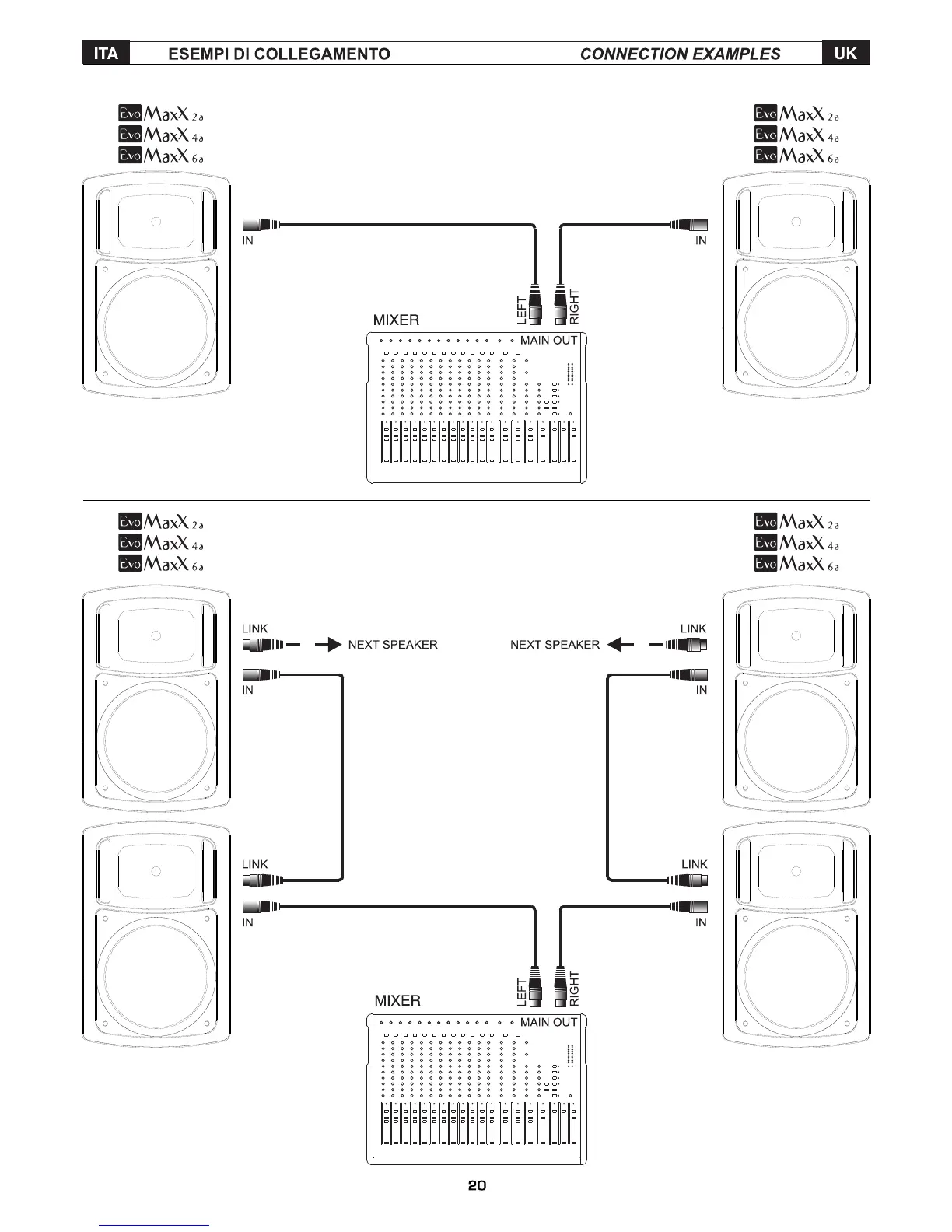 ITA ESEMPI DI COLLEGAMENTO CONNECTION EXAMPLES UK

Evo MaxX 2a
Evo MaxX 4a
Evo MaxX 6a

Evo MaxX 2a
Evo MaxX 4a
Evo MaxX 6a

IN

IN

LEFT RIGHT

MIXER

MAIN OUT

Evo MaxX 2a
Evo MaxX 4a
Evo MaxX 6a

Evo MaxX 2a
Evo MaxX 4a
Evo MaxX 6a

LINK

NEXT SPEAKER

NEXT SPEAKER

LINK

IN

IN

LINK

LINK

IN

IN

LEFT RIGHT

MIXER

MAIN OUT

20